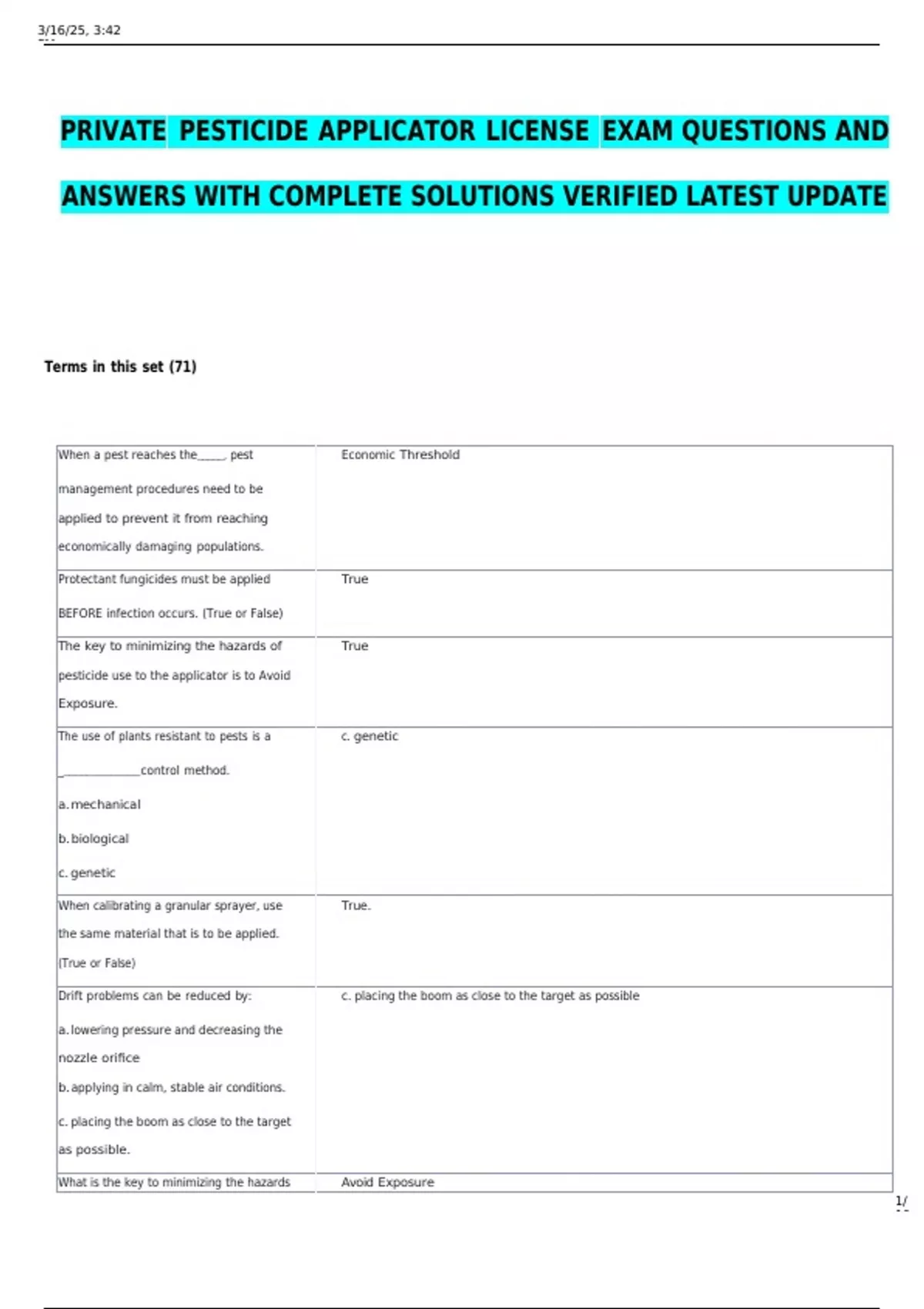 3/16/25, 3:42

PRIVATE PESTICIDE APPLICATOR LICENSE EXAM QUESTIONS AND ANSWERS WITH COMPLETE SOLUTIONS VERIFIED LATEST UPDATE

Terms in this set (71)

| | |
|---|---|
| When a pest reaches the_____, pest management procedures need to be applied to prevent it from reaching economically damaging populations. | Economic Threshold |
| Protectant fungicides must be applied BEFORE infection occurs. (True or False) | True |
| The key to minimizing the hazards of pesticide use to the applicator is to Avoid Exposure. | True |
| The use of plants resistant to pests is a _____________control method. a. mechanical b. biological c. genetic | c. genetic |
| When calibrating a granular sprayer, use the same material that is to be applied. (True or False) | True. |
| Drift problems can be reduced by: a. lowering pressure and decreasing the nozzle orifice b. applying in calm, stable air conditions. c. placing the boom as close to the target as possible. | c. placing the boom as close to the target as possible |
| What is the key to minimizing the hazards | Avoid Exposure |

1/